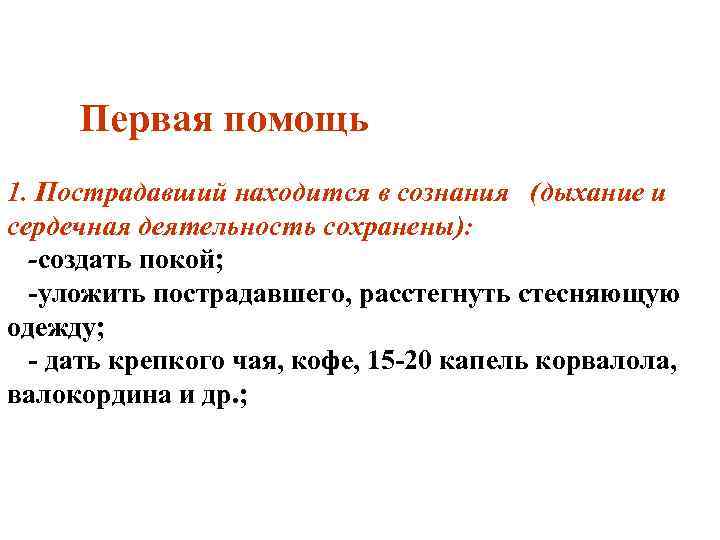 Первая помощь

1. Пострадавший находится в сознания (дыхание и сердечная деятельность сохранены):

-создать покой;

-уложить пострадавшего, расстегнуть стесняющую одежду;

- дать крепкого чая, кофе, 15-20 капель корвалола, валокордина и др.;